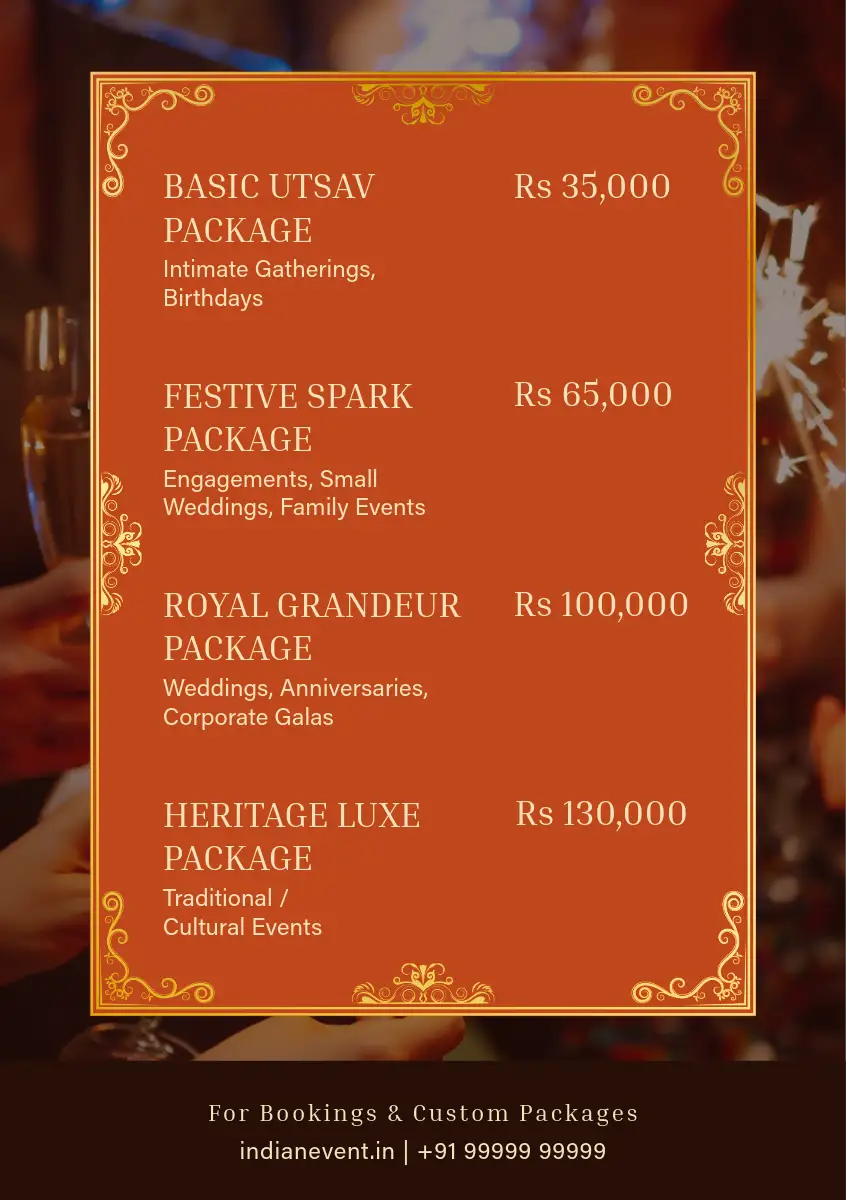 BASIC UTSAV PACKAGE
Rs 35,000
Intimate Gatherings, Birthdays

FESTIVE SPARK PACKAGE
Rs 65,000
Engagements, Small Weddings, Family Events

ROYAL GRANDEUR PACKAGE
Rs 100,000
Weddings, Anniversaries, Corporate Galas

HERITAGE LUXE PACKAGE
Rs 130,000
Traditional / Cultural Events

For Bookings & Custom Packages
indianevent.in | +91 99999 99999